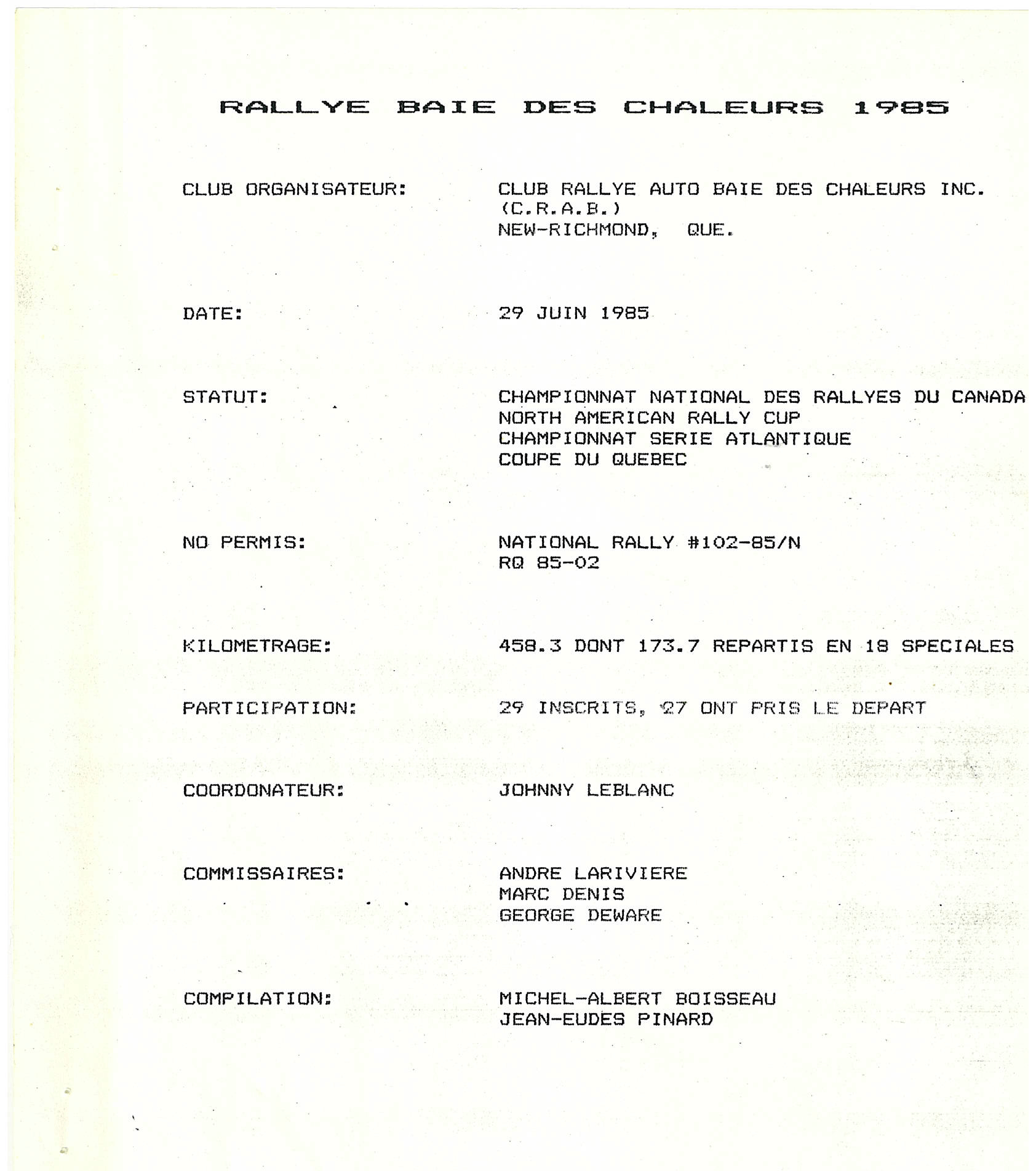 RALLYE BAIE DES CHALEURS 1985

CLUB ORGANISATEUR: CLUB RALLYE AUTO BAIE DES CHALEURS INC. (C.R.A.B.) NEW-RICHMOND, QUE.

DATE: 29 JUIN 1985

STATUT: CHAMPIONNAT NATIONAL DES RALLYES DU CANADA
NORTH AMERICAN RALLY CUP
CHAMPIONNAT SERIE ATLANTIQUE
COUPE DU QUEBEC

NO PERMIS: NATIONAL RALLY #102-85/N
RQ 85-02

KILOMETRAGE: 458.3 DONT 173.7 REPARTIS EN 18 SPECIALES

PARTICIPATION: 29 INSCRITS, 27 ONT PRIS LE DEPART

COORDONATEUR: JOHNNY LEBLANC

COMMISSAIRES: ANDRE LARIVIERE
MARC DENIS
GEORGE DEWARE

COMPILATION: MICHEL-ALBERT BOISSEAU
JEAN-EUDES PINARD